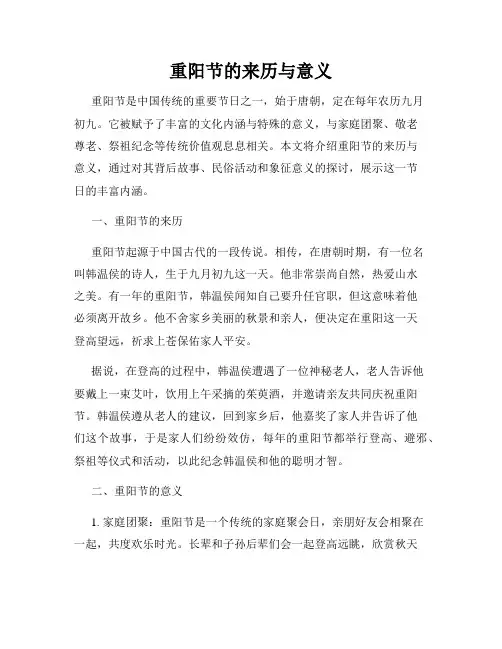 重阳节的来历与意义

重阳节是中国传统的重要节日之一，始于唐朝，定在每年农历九月初九。它被赋予了丰富的文化内涵与特殊的意义，与家庭团聚、敬老尊老、祭祖纪念等传统价值观息息相关。本文将介绍重阳节的来历与意义，通过对其背后故事、民俗活动和象征意义的探讨，展示这一节日的丰富内涵。

一、重阳节的来历

重阳节起源于中国古代的一段传说。相传，在唐朝时期，有一位名叫韩温侯的诗人，生于九月初九这一天。他非常崇尚自然，热爱山水之美。有一年的重阳节，韩温侯闻知自己要升任官职，但这意味着他必须离开故乡。他不舍家乡美丽的秋景和亲人，便决定在重阳这一天登高望远，祈求上苍保佑家人平安。

据说，在登高的过程中，韩温侯遭遇了一位神秘老人，老人告诉他要戴上一束艾叶，饮用上午采摘的茱萸酒，并邀请亲友共同庆祝重阳节。韩温侯遵从老人的建议，回到家乡后，他嘉奖了家人并告诉了他们这个故事，于是家人们纷纷效仿，每年的重阳节都举行登高、避邪、祭祖等仪式和活动，以此纪念韩温侯和他的聪明才智。

二、重阳节的意义

1. 家庭团聚：重阳节是一个传统的家庭聚会日，亲朋好友会相聚在一起，共度欢乐时光。长辈和子孙后辈们会一起登高远眺，欣赏秋天